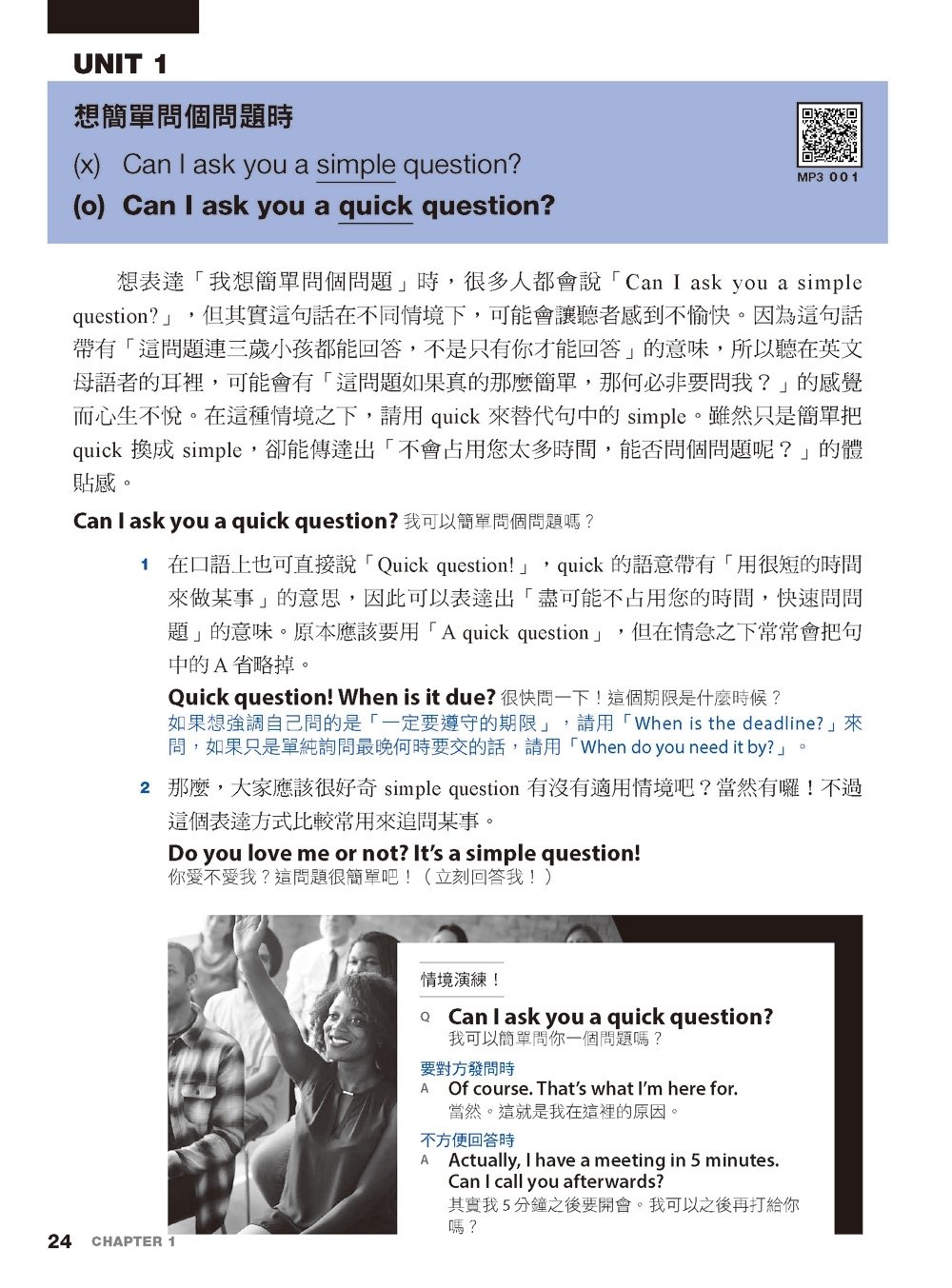 UNIT 1

想簡單問個問題時

(x) Can I ask you a simple question?

(o) Can I ask you a quick question?

MP3 001

想表達「我想簡單問個問題」時，很多人都會說「Can I ask you a simple question?」，但其實這句話在不同情境下，可能會讓聽者感到不愉快。因為這句話帶有「這問題連三歲小孩都能回答，不是只有你才能回答」的意味，所以聽在英文母語者的耳裡，可能會有「這問題如果真的那麼簡單，那何必非要問我？」的感覺而心生不悅。在這種情境之下，請用 quick 來替代句中的 simple。雖然只是簡單把 quick 換成 simple，卻能傳達出「不會占用您太多時間，能否問個問題呢？」的體貼感。

Can I ask you a quick question? 我可以簡單問個問題嗎？

1 在口語上也可直接說「Quick question!」，quick 的語意帶有「用很短的時間來做某事」的意思，因此可以表達出「盡可能不占用您的時間，快速問問題」的意味。原本應該要用「A quick question」，但在情急之下常常會把句中的 A 省略掉。

Quick question! When is it due? 很快問一下！這個期限是什麼時候？
如果想強調自己問的是「一定要遵守的期限」，請用「When is the deadline?」來問，如果只是單純詢問最晚何時要交的話，請用「When do you need it by?」。

2 那麼，大家應該很好奇 simple question 有沒有適用情境吧？當然有囉！不過這個表達方式比較常用來追問某事。

Do you love me or not? It's a simple question!
你愛不愛我？這問題很簡單吧！（立刻回答我！）

情境演練！

Q Can I ask you a quick question?
我可以簡單問你一個問題嗎？

要對方發問時
A Of course. That's what I'm here for.
當然。這就是我在這裡的原因。

不方便回答時
A Actually, I have a meeting in 5 minutes. Can I call you afterwards?
其實我 5 分鐘之後要開會。我可以之後再打給你嗎？

24 CHAPTER 1